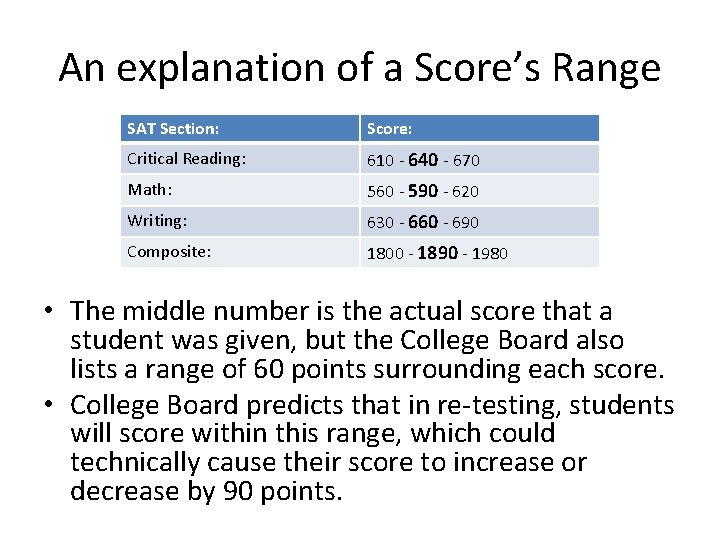 An explanation of a Score's Range

| SAT Section: | Score: |
|---|---|
| Critical Reading: | 610 - **640** - 670 |
| Math: | 560 - **590** - 620 |
| Writing: | 630 - **660** - 690 |
| Composite: | 1800 - **1890** - 1980 |

• The middle number is the actual score that a student was given, but the College Board also lists a range of 60 points surrounding each score.

• College Board predicts that in re-testing, students will score within this range, which could technically cause their score to increase or decrease by 90 points.